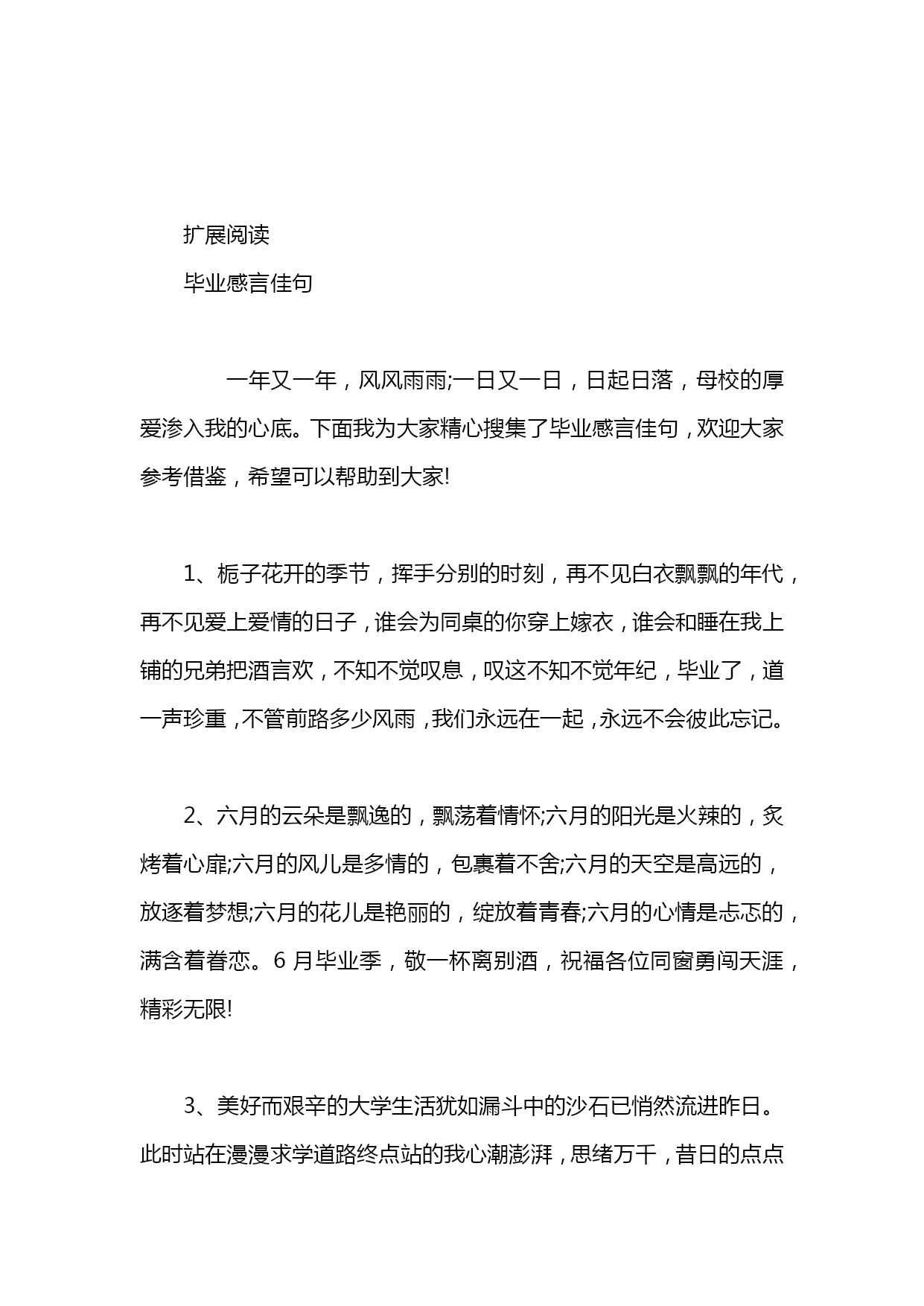 扩展阅读

毕业感言佳句

一年又一年，风风雨雨;一日又一日，日起日落，母校的厚爱渗入我的心底。下面我为大家精心搜集了毕业感言佳句，欢迎大家参考借鉴，希望可以帮助到大家!

1、栀子花开的季节，挥手分别的时刻，再不见白衣飘飘的年代，再不见爱上爱情的日子，谁会为同桌的你穿上嫁衣，谁会和睡在我上铺的兄弟把酒言欢，不知不觉叹息，叹这不知不觉年纪，毕业了，道一声珍重，不管前路多少风雨，我们永远在一起，永远不会彼此忘记。

2、六月的云朵是飘逸的，飘荡着情怀;六月的阳光是火辣的，炙烤着心扉;六月的风儿是多情的，包裹着不舍;六月的天空是高远的，放逐着梦想;六月的花儿是艳丽的，绽放着青春;六月的心情是忐忑的，满含着眷恋。6 月毕业季，敬一杯离别酒，祝福各位同窗勇闯天涯，精彩无限!

3、美好而艰辛的大学生活犹如漏斗中的沙石已悄然流进昨日。此时站在漫漫求学道路终点站的我心潮澎湃，思绪万千，昔日的点点